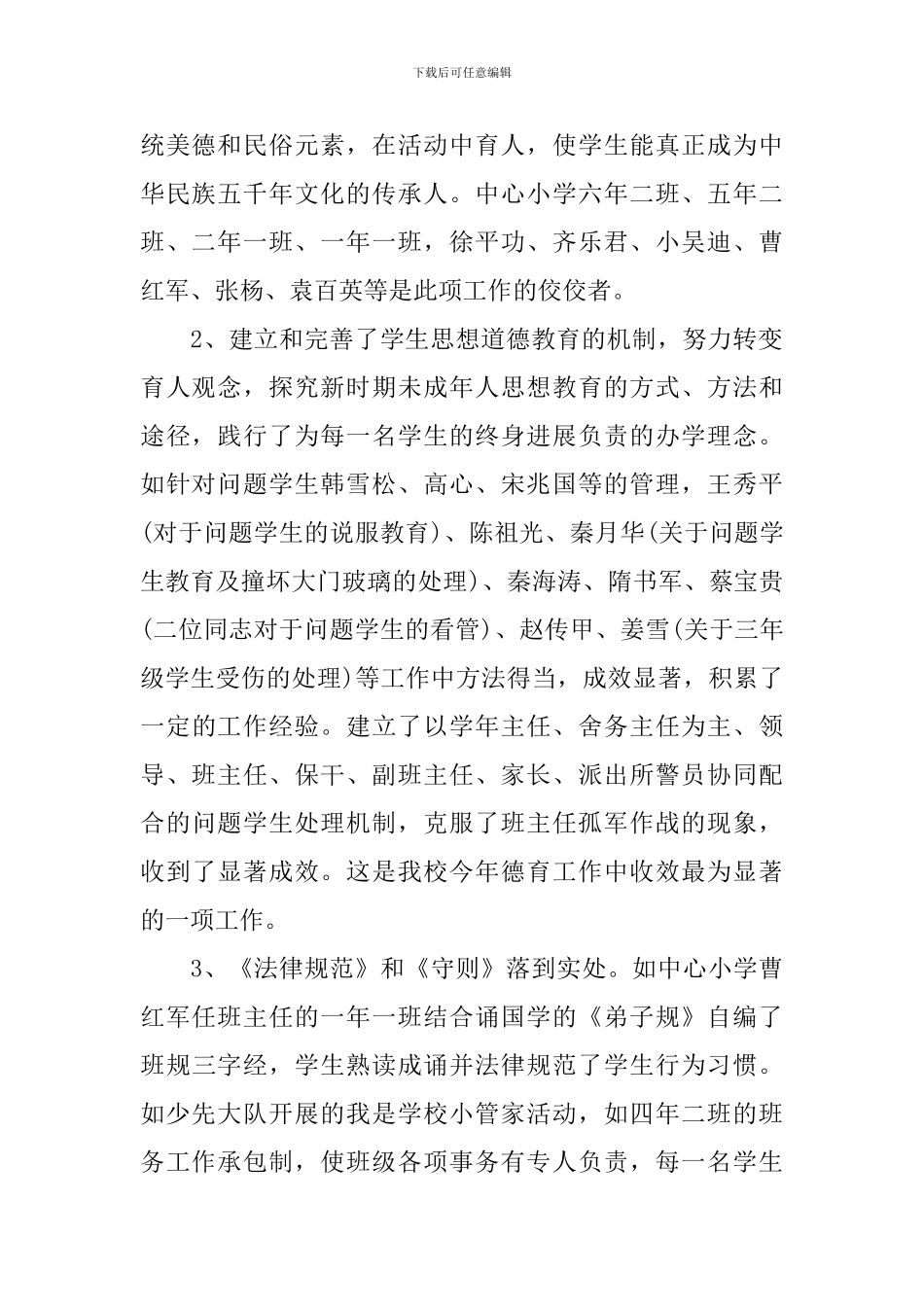 下载后可任意编辑

统美德和民俗元素，在活动中育人，使学生能真正成为中华民族五千年文化的传承人。中心小学六年二班、五年二班、二年一班、一年一班，徐平功、齐乐君、小吴迪、曹红军、张杨、袁百英等是此项工作的佼佼者。

2、建立和完善了学生思想道德教育的机制，努力转变育人观念，探究新时期未成年人思想教育的方式、方法和途径，践行了为每一名学生的终身进展负责的办学理念。如针对问题学生韩雪松、高心、宋兆国等的管理，王秀平(对于问题学生的说服教育)、陈祖光、秦月华(关于问题学生教育及撞坏大门玻璃的处理)、秦海涛、隋书军、蔡宝贵(二位同志对于问题学生的看管)、赵传甲、姜雪(关于三年级学生受伤的处理)等工作中方法得当，成效显著，积累了一定的工作经验。建立了以学年主任、舍务主任为主、领导、班主任、保干、副班主任、家长、派出所警员协同配合的问题学生处理机制，克服了班主任孤军作战的现象，收到了显著成效。这是我校今年德育工作中收效最为显著的一项工作。

3、《法律规范》和《守则》落到实处。如中心小学曹红军任班主任的一年一班结合诵国学的《弟子规》自编了班规三字经，学生熟读成诵并法律规范了学生行为习惯。如少先大队开展的我是学校小管家活动，如四年二班的班务工作承包制，使班级各项事务有专人负责，每一名学生